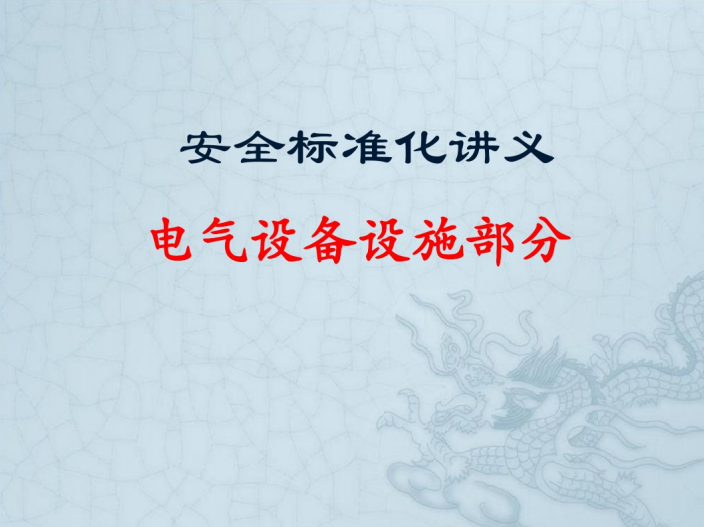 安全标准化讲义

电气设备设施部分